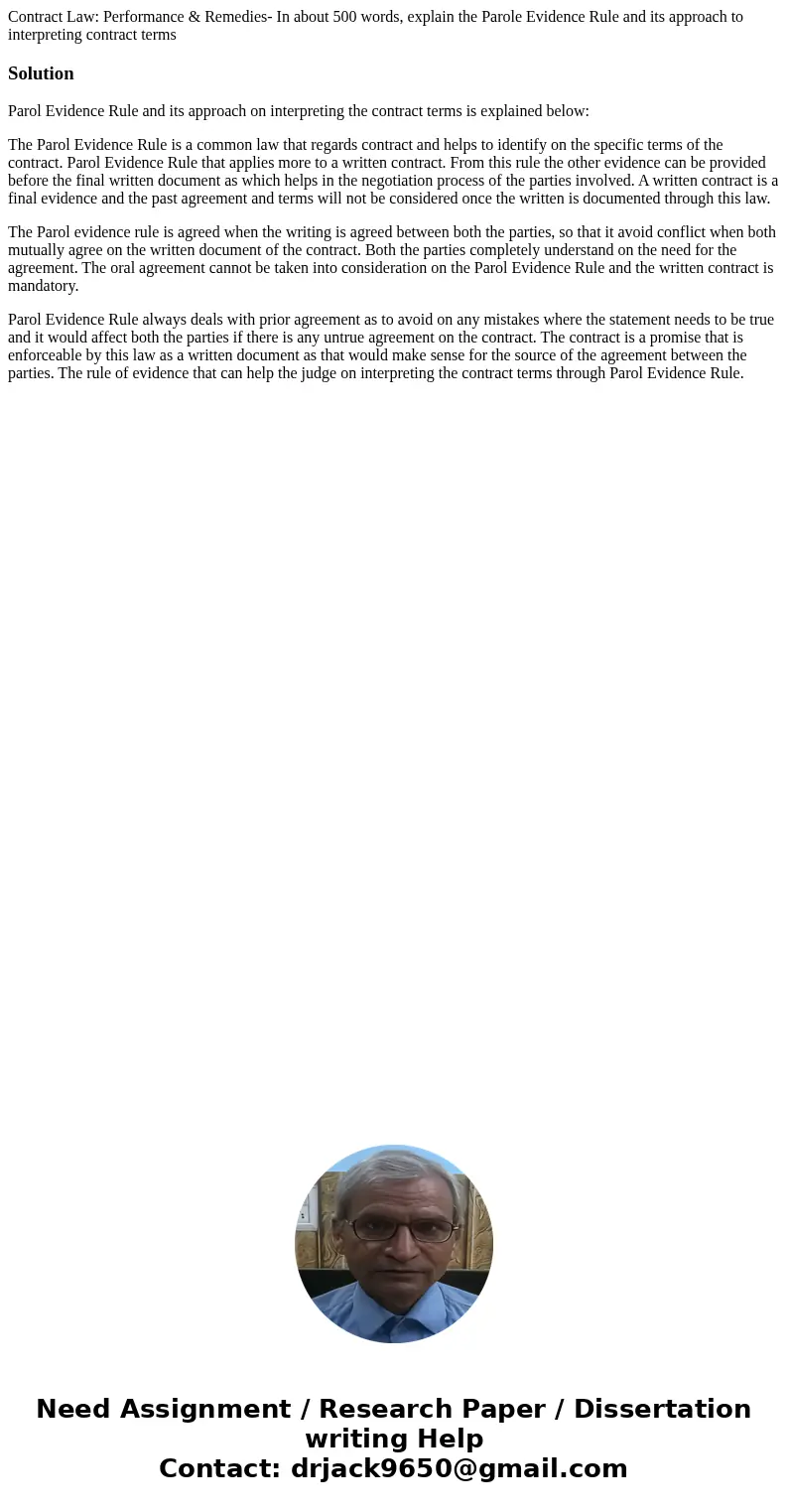 Contract Law: Performance & Remedies- In about 500 words, explain the Parole Evidence Rule and its approach to interpreting contract terms

Solution

Parol Evidence Rule and its approach on interpreting the contract terms is explained below:

The Parol Evidence Rule is a common law that regards contract and helps to identify on the specific terms of the contract. Parol Evidence Rule that applies more to a written contract. From this rule the other evidence can be provided before the final written document as which helps in the negotiation process of the parties involved. A written contract is a final evidence and the past agreement and terms will not be considered once the written is documented through this law.

The Parol evidence rule is agreed when the writing is agreed between both the parties, so that it avoid conflict when both mutually agree on the written document of the contract. Both the parties completely understand on the need for the agreement. The oral agreement cannot be taken into consideration on the Parol Evidence Rule and the written contract is mandatory.

Parol Evidence Rule always deals with prior agreement as to avoid on any mistakes where the statement needs to be true and it would affect both the parties if there is any untrue agreement on the contract. The contract is a promise that is enforceable by this law as a written document as that would make sense for the source of the agreement between the parties. The rule of evidence that can help the judge on interpreting the contract terms through Parol Evidence Rule.

Need Assignment / Research Paper / Dissertation writing Help
Contact: drjack9650@gmail.com